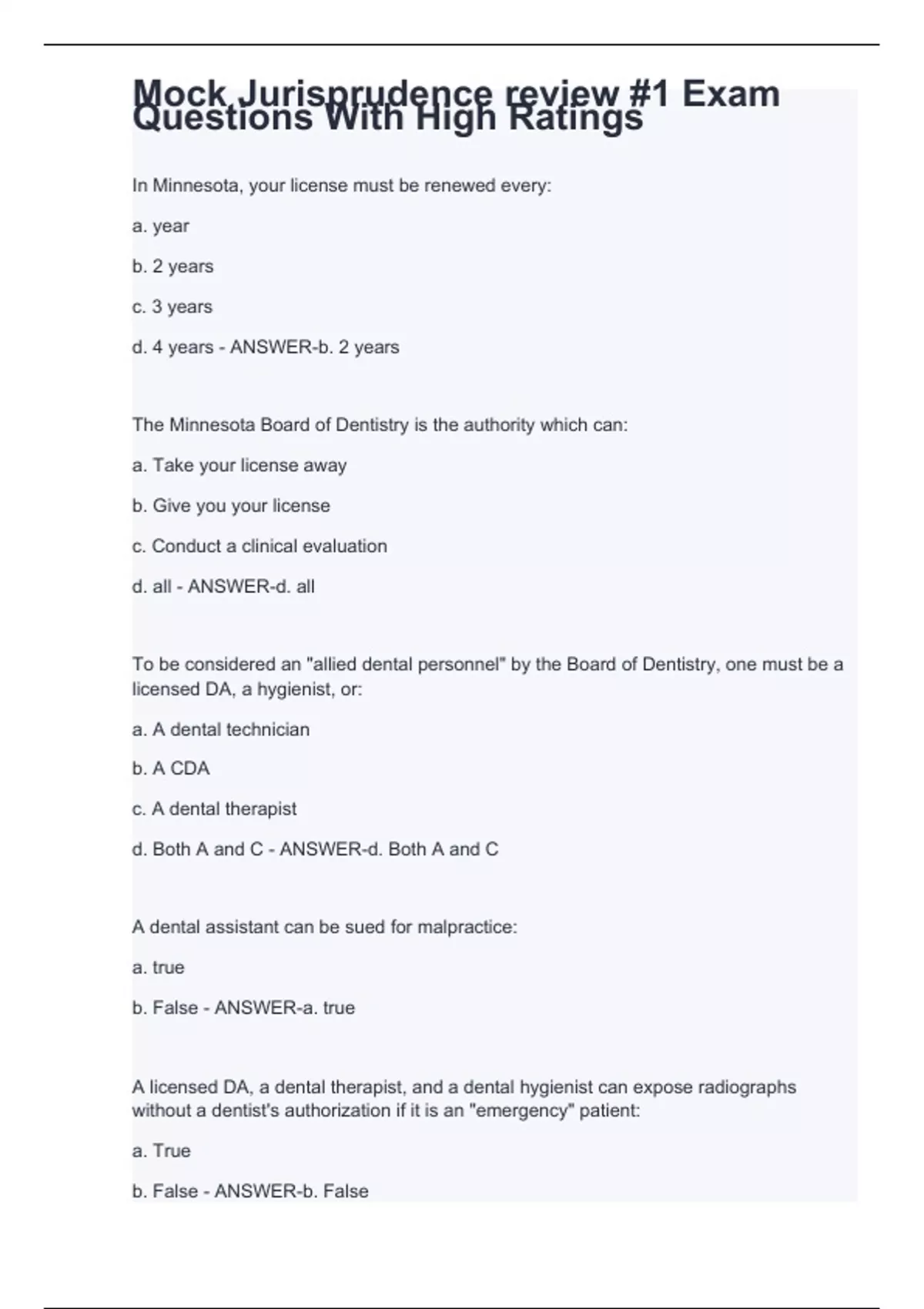 Mock Jurisprudence review #1 Exam Questions With High Ratings

In Minnesota, your license must be renewed every:

a. year

b. 2 years

c. 3 years

d. 4 years - ANSWER-b. 2 years

The Minnesota Board of Dentistry is the authority which can:

a. Take your license away

b. Give you your license

c. Conduct a clinical evaluation

d. all - ANSWER-d. all

To be considered an "allied dental personnel" by the Board of Dentistry, one must be a licensed DA, a hygienist, or:

a. A dental technician

b. A CDA

c. A dental therapist

d. Both A and C - ANSWER-d. Both A and C

A dental assistant can be sued for malpractice:

a. true

b. False - ANSWER-a. true

A licensed DA, a dental therapist, and a dental hygienist can expose radiographs without a dentist's authorization if it is an "emergency" patient:

a. True

b. False - ANSWER-b. False